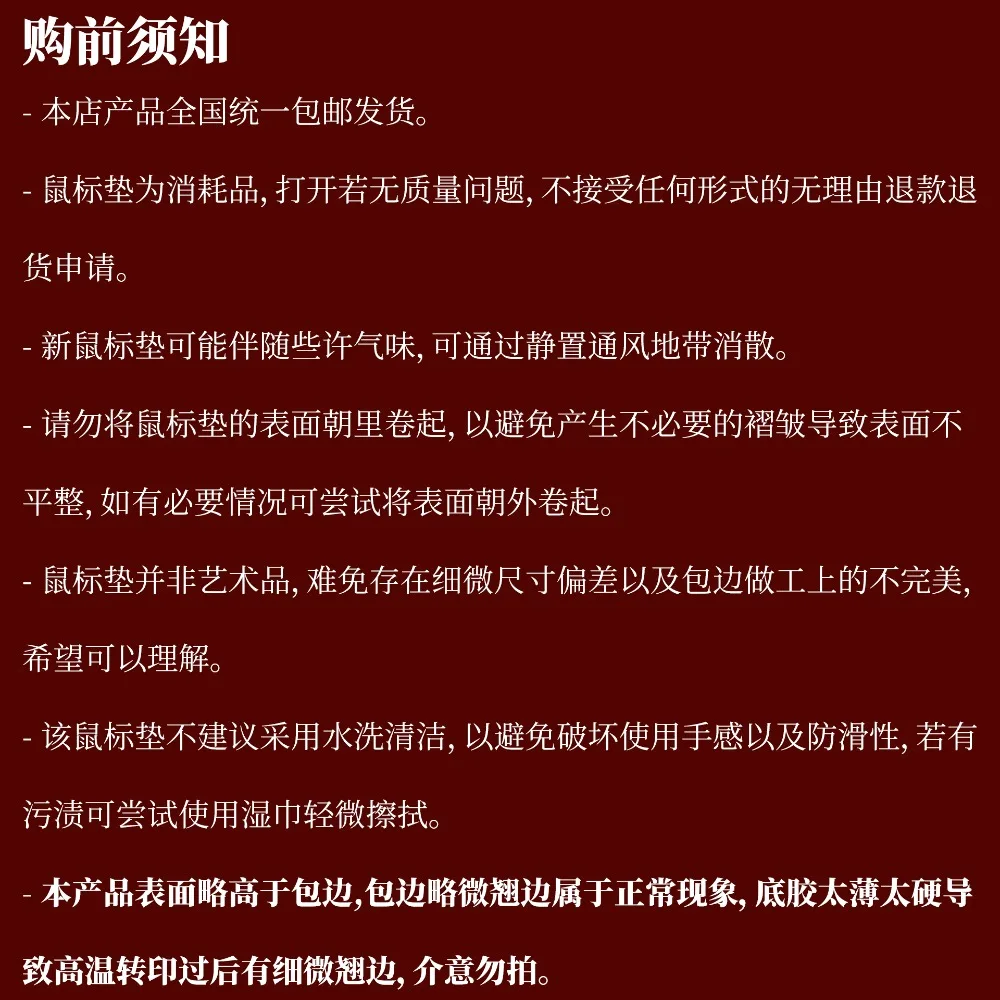 购前须知

- 本店产品全国统一包邮发货。

- 鼠标垫为消耗品, 打开若无质量问题, 不接受任何形式的无理由退款退货申请。

- 新鼠标垫可能伴随些许气味, 可通过静置通风地带消散。

- 请勿将鼠标垫的表面朝里卷起, 以避免产生不必要的褶皱导致表面不平整, 如有必要情况可尝试将表面朝外卷起。

- 鼠标垫并非艺术品, 难免存在细微尺寸偏差以及包边做工上的不完美, 希望可以理解。

- 该鼠标垫不建议采用水洗清洁, 以避免破坏使用手感以及防滑性, 若有污渍可尝试使用湿巾轻微擦拭。

- 本产品表面略高于包边,包边略微翘边属于正常现象, 底胶太薄太硬导致高温转印过后有细微翘边, 介意勿拍。